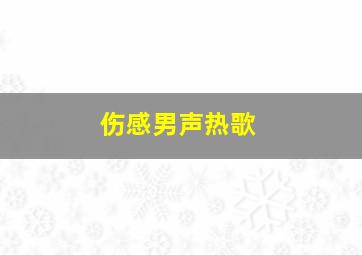 伤感男声热歌